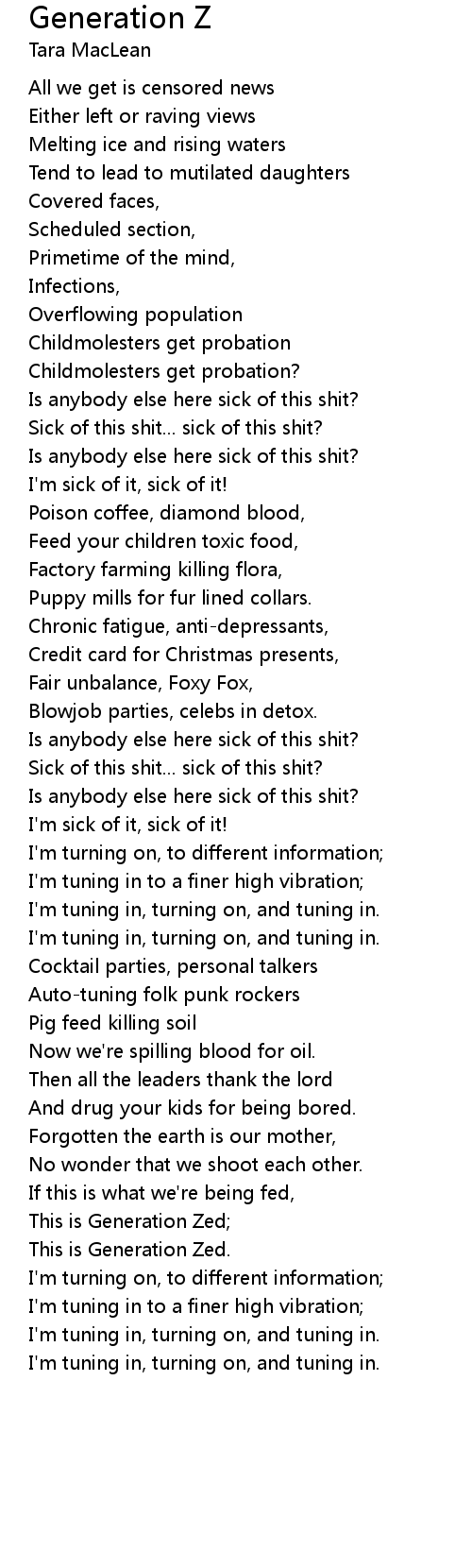 Generation Z
Tara MacLean

All we get is censored news
Either left or raving views
Melting ice and rising waters
Tend to lead to mutilated daughters
Covered faces,
Scheduled section,
Primetime of the mind,
Infections,
Overflowing population
Childmolesters get probation
Childmolesters get probation?
Is anybody else here sick of this shit?
Sick of this shit... sick of this shit?
Is anybody else here sick of this shit?
I'm sick of it, sick of it!
Poison coffee, diamond blood,
Feed your children toxic food,
Factory farming killing flora,
Puppy mills for fur lined collars.
Chronic fatigue, anti-depressants,
Credit card for Christmas presents,
Fair unbalance, Foxy Fox,
Blowjob parties, celebs in detox.
Is anybody else here sick of this shit?
Sick of this shit... sick of this shit?
Is anybody else here sick of this shit?
I'm sick of it, sick of it!
I'm turning on, to different information;
I'm tuning in to a finer high vibration;
I'm tuning in, turning on, and tuning in.
I'm tuning in, turning on, and tuning in.
Cocktail parties, personal talkers
Auto-tuning folk punk rockers
Pig feed killing soil
Now we're spilling blood for oil.
Then all the leaders thank the lord
And drug your kids for being bored.
Forgotten the earth is our mother,
No wonder that we shoot each other.
If this is what we're being fed,
This is Generation Zed;
This is Generation Zed.
I'm turning on, to different information;
I'm tuning in to a finer high vibration;
I'm tuning in, turning on, and tuning in.
I'm tuning in, turning on, and tuning in.